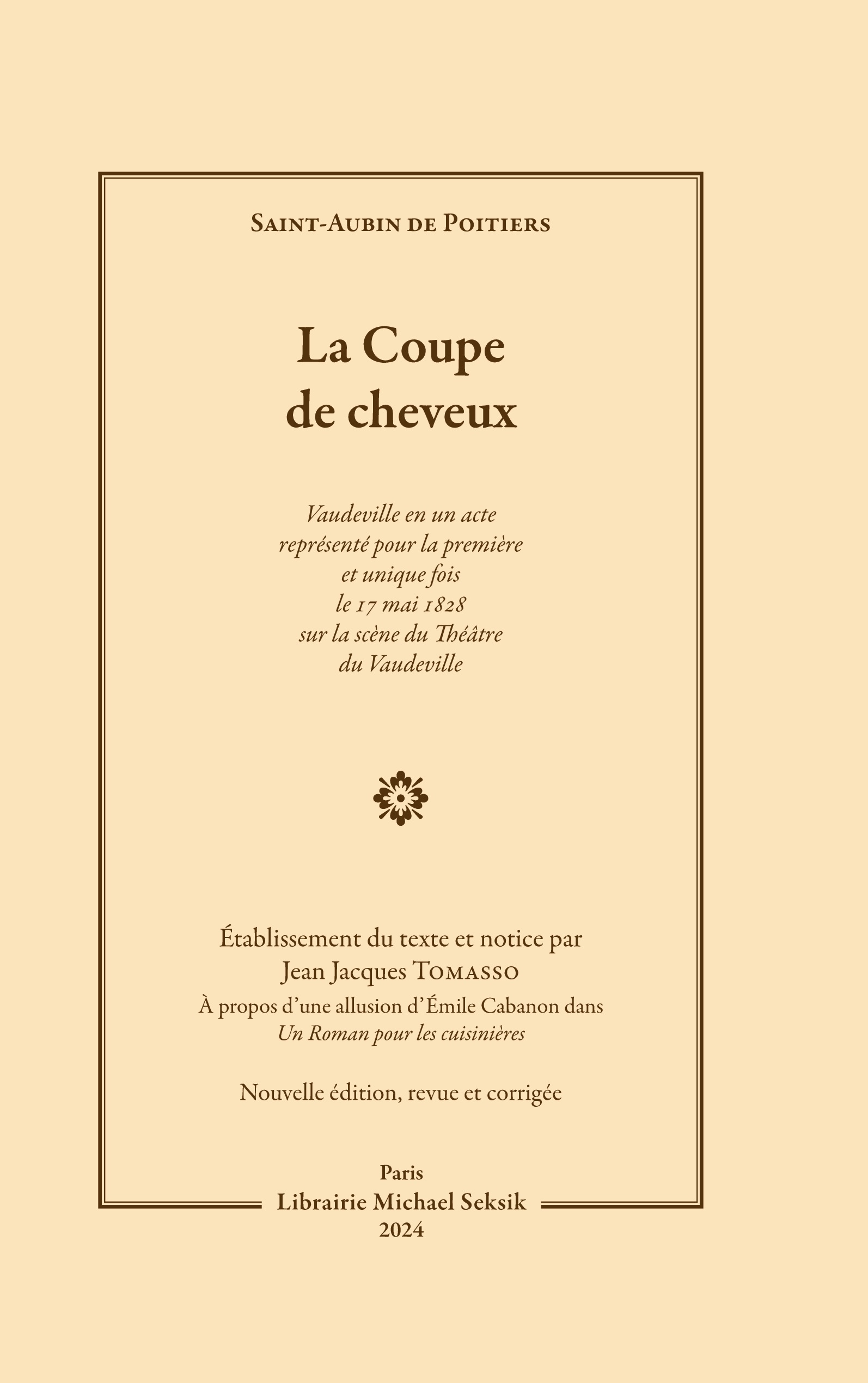 Saint-Aubin de Poitiers

La Coupe de cheveux

Vaudeville en un acte représenté pour la première et unique fois le 17 mai 1828 sur la scène du Théâtre du Vaudeville

Établissement du texte et notice par Jean Jacques Tomasso

À propos d'une allusion d'Émile Cabanon dans Un Roman pour les cuisinières

Nouvelle édition, revue et corrigée

Paris
Librairie Michael Seksik
2024